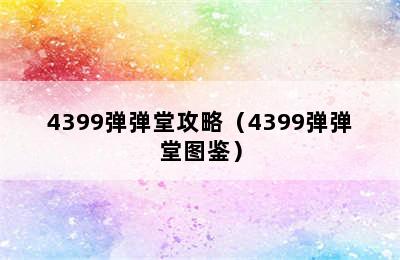 4399弹弹堂攻略（4399弹弹堂图鉴）